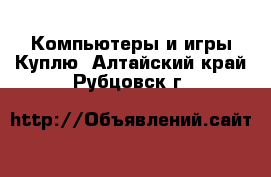 Компьютеры и игры Куплю  Алтайский край Рубцовск г

http://Объявлений.сайт